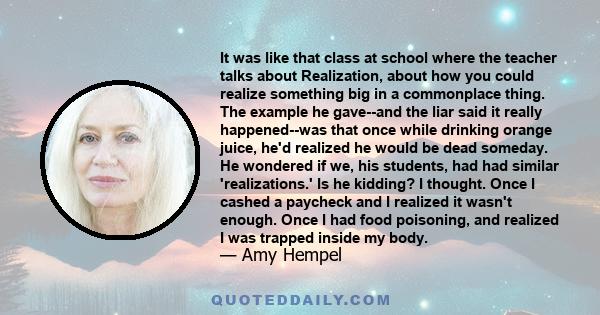 It was like that class at school where the teacher talks about Realization, about how you could realize something big in a commonplace thing. The example he gave--and the liar said it really happened--was that once while drinking orange juice, he'd realized he would be dead someday. He wondered if we, his students, had had similar 'realizations.' Is he kidding? I thought. Once I cashed a paycheck and I realized it wasn't enough. Once I had food poisoning, and realized I was trapped inside my body.
— Amy Hempel

QUOTEDDAILY.COM